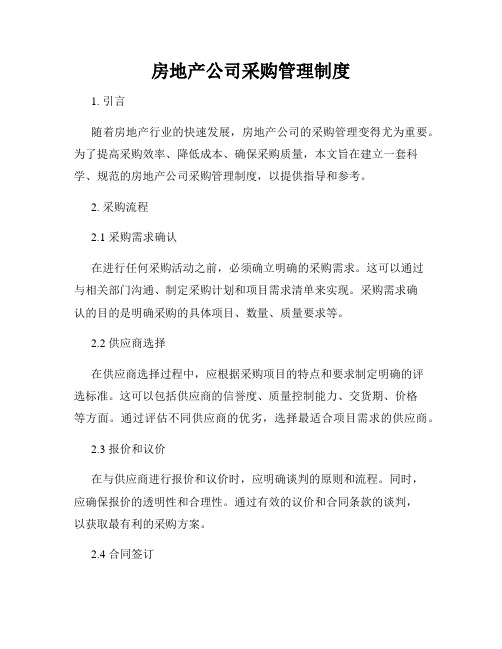 房地产公司采购管理制度

1. 引言

随着房地产行业的快速发展，房地产公司的采购管理变得尤为重要。为了提高采购效率、降低成本、确保采购质量，本文旨在建立一套科学、规范的房地产公司采购管理制度，以提供指导和参考。

2. 采购流程

2.1 采购需求确认

在进行任何采购活动之前，必须确立明确的采购需求。这可以通过与相关部门沟通、制定采购计划和项目需求清单来实现。采购需求确认的目的是明确采购的具体项目、数量、质量要求等。

2.2 供应商选择

在供应商选择过程中，应根据采购项目的特点和要求制定明确的评选标准。这可以包括供应商的信誉度、质量控制能力、交货期、价格等方面。通过评估不同供应商的优劣，选择最适合项目需求的供应商。

2.3 报价和议价

在与供应商进行报价和议价时，应明确谈判的原则和流程。同时，应确保报价的透明性和合理性。通过有效的议价和合同条款的谈判，以获取最有利的采购方案。

2.4 合同签订